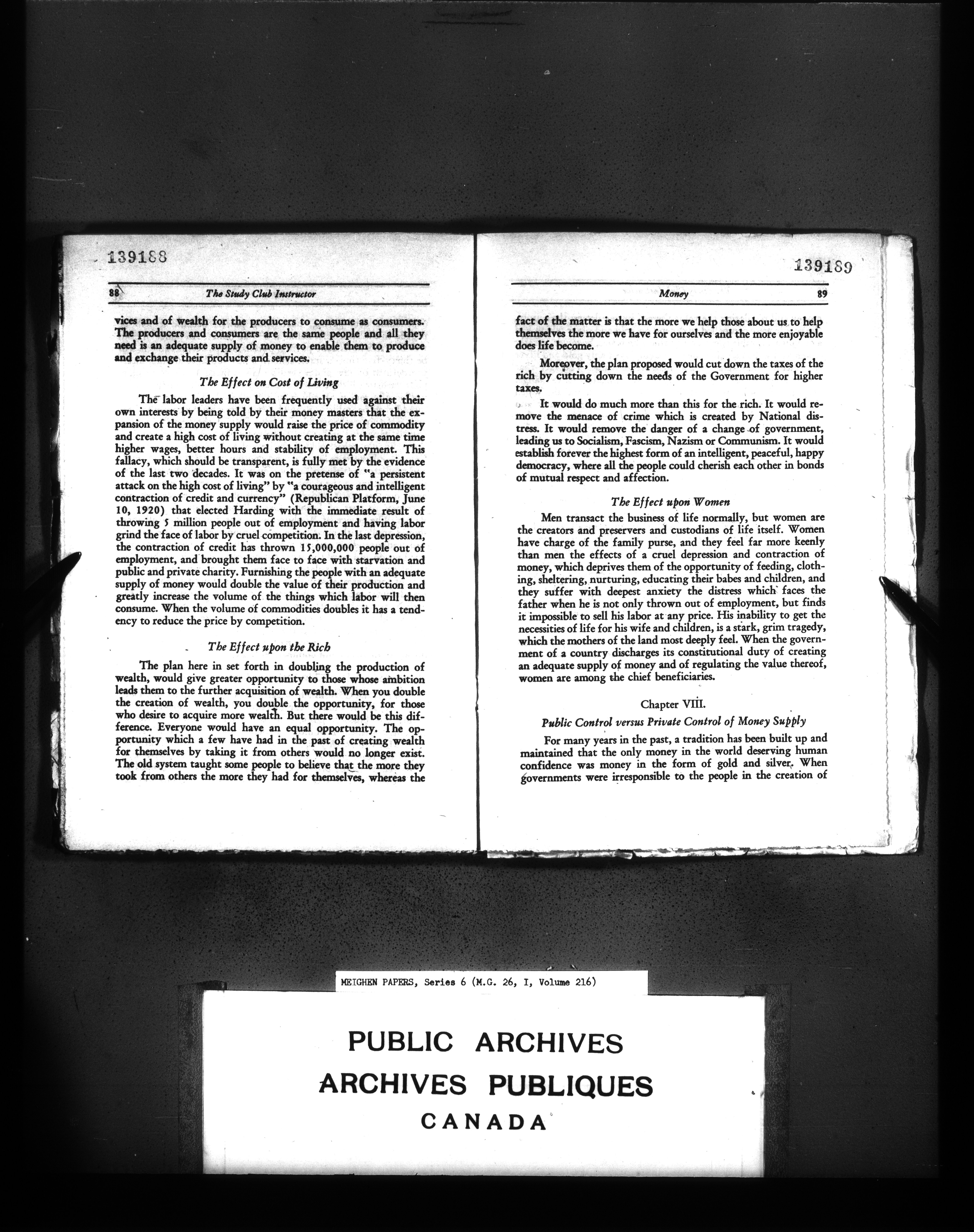 139188

88 The Study Club Instructor

vices and of wealth for the producers to consume as consumers. The producers and consumers are the same people and all they need is an adequate supply of money to enable them to produce and exchange their products and services.

The Effect on Cost of Living

The labor leaders have been frequently used against their own interests by being told by their money masters that the expansion of the money supply would raise the price of commodity and create a high cost of living without creating at the same time higher wages, better hours and stability of employment. This fallacy, which should be transparent, is fully met by the evidence of the last two decades. It was on the pretense of "a persistent attack on the high cost of living" by "a courageous and intelligent contraction of credit and currency" (Republican Platform, June 10, 1920) that elected Harding with the immediate result of throwing 5 million people out of employment and having labor grind the face of labor by cruel competition. In the last depression, the contraction of credit has thrown 15,000,000 people out of employment, and brought them face to face with starvation and public and private charity. Furnishing the people with an adequate supply of money would double the value of their production and greatly increase the volume of the things which labor will then consume. When the volume of commodities doubles it has a tendency to reduce the price by competition.

The Effect upon the Rich

The plan here in set forth in doubling the production of wealth, would give greater opportunity to those whose ambition leads them to the further acquisition of wealth. When you double the creation of wealth, you double the opportunity, for those who desire to acquire more wealth. But there would be this difference. Everyone would have an equal opportunity. The opportunity which a few have had in the past of creating wealth for themselves by taking it from others would no longer exist. The old system taught some people to believe that the more they took from others the more they had for themselves, whereas the

139189

Money 89

fact of the matter is that the more we help those about us to help themselves the more we have for ourselves and the more enjoyable does life become.

Moreover, the plan proposed would cut down the taxes of the rich by cutting down the needs of the Government for higher taxes.

It would do much more than this for the rich. It would remove the menace of crime which is created by National distress. It would remove the danger of a change of government, leading us to Socialism, Fascism, Nazism or Communism. It would establish forever the highest form of an intelligent, peaceful, happy democracy, where all the people could cherish each other in bonds of mutual respect and affection.

The Effect upon Women

Men transact the business of life normally, but women are the creators and preservers and custodians of life itself. Women have charge of the family purse, and they feel far more keenly than men the effects of a cruel depression and contraction of money, which deprives them of the opportunity of feeding, clothing, sheltering, nurturing, educating their babes and children, and they suffer with deepest anxiety the distress which faces the father when he is not only thrown out of employment, but finds it impossible to sell his labor at any price. His inability to get the necessities of life for his wife and children, is a stark, grim tragedy, which the mothers of the land most deeply feel. When the government of a country discharges its constitutional duty of creating an adequate supply of money and of regulating the value thereof, women are among the chief beneficiaries.

Chapter VIII.

Public Control versus Private Control of Money Supply

For many years in the past, a tradition has been built up and maintained that the only money in the world deserving human confidence was money in the form of gold and silver. When governments were irresponsible to the people in the creation of

MEIGHEN PAPERS, Series 6 (M.G. 26, I, Volume 216)

PUBLIC ARCHIVES
ARCHIVES PUBLIQUES
CANADA